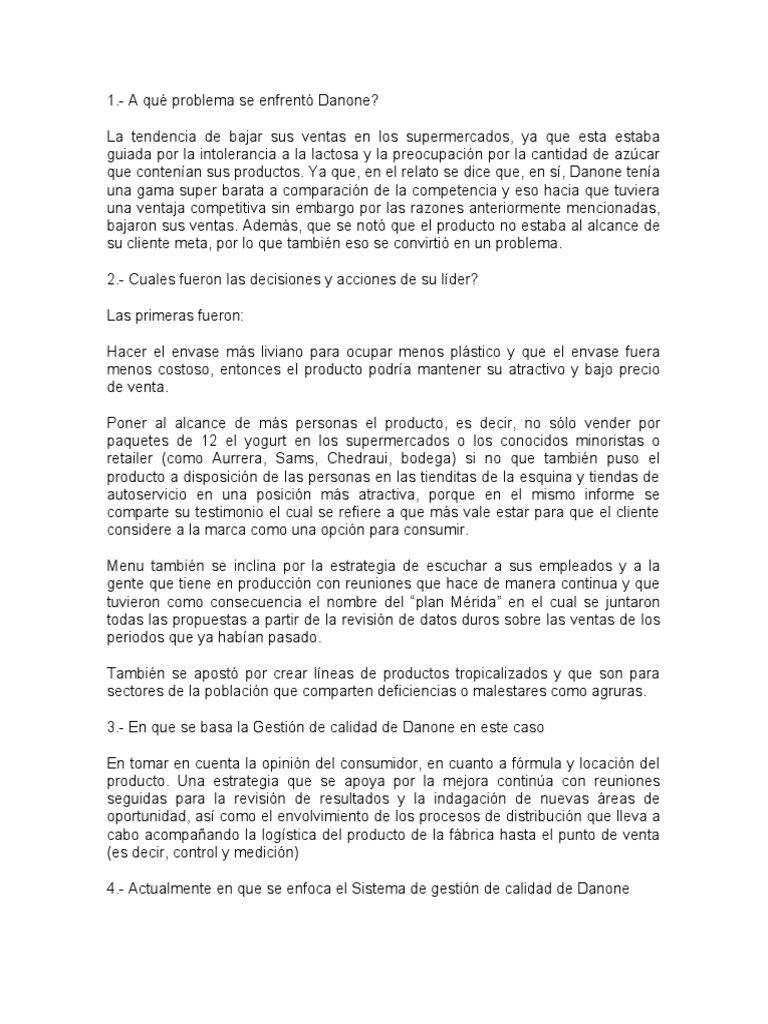 1.- A qué problema se enfrentó Danone?

La tendencia de bajar sus ventas en los supermercados, ya que esta estaba guiada por la intolerancia a la lactosa y la preocupación por la cantidad de azúcar que contenían sus productos. Ya que, en el relato se dice que, en sí, Danone tenía una gama super barata a comparación de la competencia y eso hacia que tuviera una ventaja competitiva sin embargo por las razones anteriormente mencionadas, bajaron sus ventas. Además, que se notó que el producto no estaba al alcance de su cliente meta, por lo que también eso se convirtió en un problema.

2.- Cuales fueron las decisiones y acciones de su líder?

Las primeras fueron:

Hacer el envase más liviano para ocupar menos plástico y que el envase fuera menos costoso, entonces el producto podría mantener su atractivo y bajo precio de venta.

Poner al alcance de más personas el producto, es decir, no sólo vender por paquetes de 12 el yogurt en los supermercados o los conocidos minoristas o retailer (como Aurrera, Sams, Chedraui, bodega) si no que también puso el producto a disposición de las personas en las tienditas de la esquina y tiendas de autoservicio en una posición más atractiva, porque en el mismo informe se comparte su testimonio el cual se refiere a que más vale estar para que el cliente considere a la marca como una opción para consumir.

Menu también se inclina por la estrategia de escuchar a sus empleados y a la gente que tiene en producción con reuniones que hace de manera continua y que tuvieron como consecuencia el nombre del "plan Mérida" en el cual se juntaron todas las propuestas a partir de la revisión de datos duros sobre las ventas de los periodos que ya habían pasado.

También se apostó por crear líneas de productos tropicalizados y que son para sectores de la población que comparten deficiencias o malestares como agruras.

3.- En que se basa la Gestión de calidad de Danone en este caso

En tomar en cuenta la opinión del consumidor, en cuanto a fórmula y locación del producto. Una estrategia que se apoya por la mejora continúa con reuniones seguidas para la revisión de resultados y la indagación de nuevas áreas de oportunidad, así como el envolvimiento de los procesos de distribución que lleva a cabo acompañando la logística del producto de la fábrica hasta el punto de venta (es decir, control y medición)

4.- Actualmente en que se enfoca el Sistema de gestión de calidad de Danone